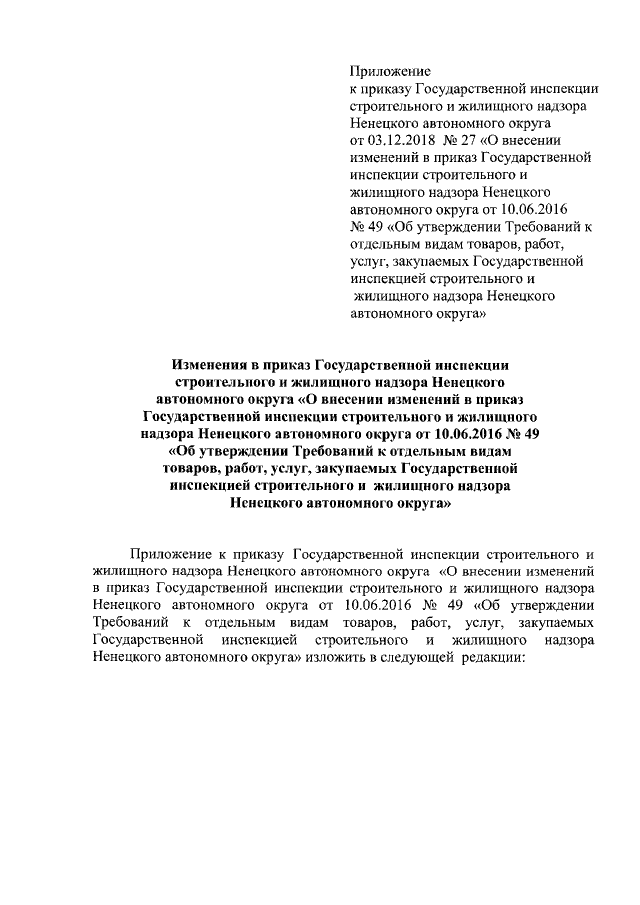 Приложение
к приказу Государственной инспекции строительного и жилищного надзора Ненецкого автономного округа от 03.12.2018 № 27 «О внесении изменений в приказ Государственной инспекции строительного и жилищного надзора Ненецкого автономного округа от 10.06.2016 № 49 «Об утверждении Требований к отдельным видам товаров, работ, услуг, закупаемых Государственной инспекцией строительного и жилищного надзора Ненецкого автономного округа»

Изменения в приказ Государственной инспекции строительного и жилищного надзора Ненецкого автономного округа «О внесении изменений в приказ Государственной инспекции строительного и жилищного надзора Ненецкого автономного округа от 10.06.2016 № 49 «Об утверждении Требований к отдельным видам товаров, работ, услуг, закупаемых Государственной инспекцией строительного и жилищного надзора Ненецкого автономного округа»

Приложение к приказу Государственной инспекции строительного и жилищного надзора Ненецкого автономного округа «О внесении изменений в приказ Государственной инспекции строительного и жилищного надзора Ненецкого автономного округа от 10.06.2016 № 49 «Об утверждении Требований к отдельным видам товаров, работ, услуг, закупаемых Государственной инспекцией строительного и жилищного надзора Ненецкого автономного округа» изложить в следующей редакции: